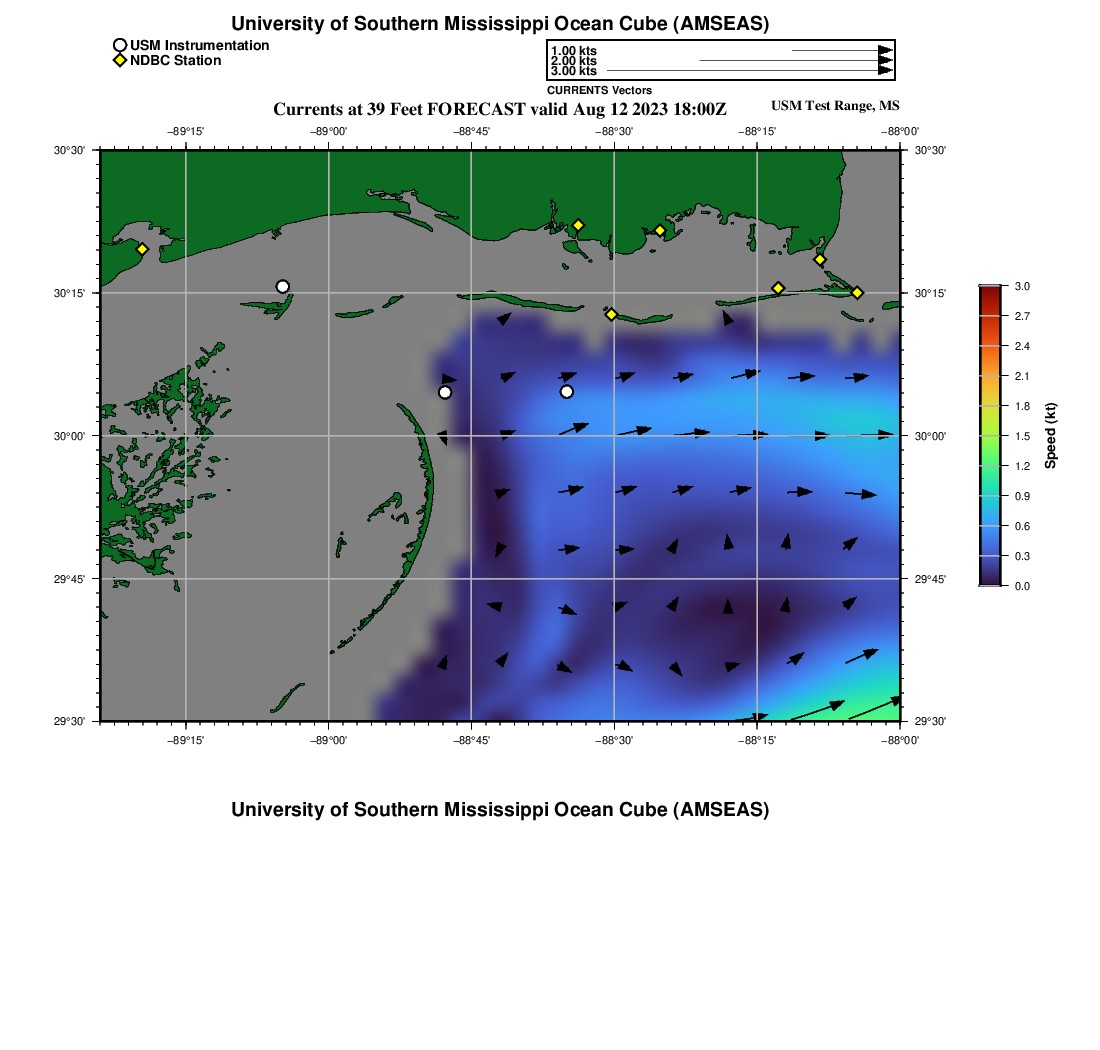 University of Southern Mississippi Ocean Cube (AMSEAS)

USM Instrumentation
NDBC Station

1.00 kts
2.00 kts
3.00 kts
CURRENTS Vectors

Currents at 39 Feet FORECAST valid Aug 12 2023 18:00Z

USM Test Range, MS

−89°15' −89°00' −88°45' −88°30' −88°15' −88°00'

30°30'
30°15'
30°00'
29°45'
29°30'

30°30'
30°15'
30°00'
29°45'
29°30'

−89°15' −89°00' −88°45' −88°30' −88°15' −88°00'

3.0
2.7
2.4
2.1
1.8
1.5
1.2
0.9
0.6
0.3
0.0
Speed (kt)

University of Southern Mississippi Ocean Cube (AMSEAS)